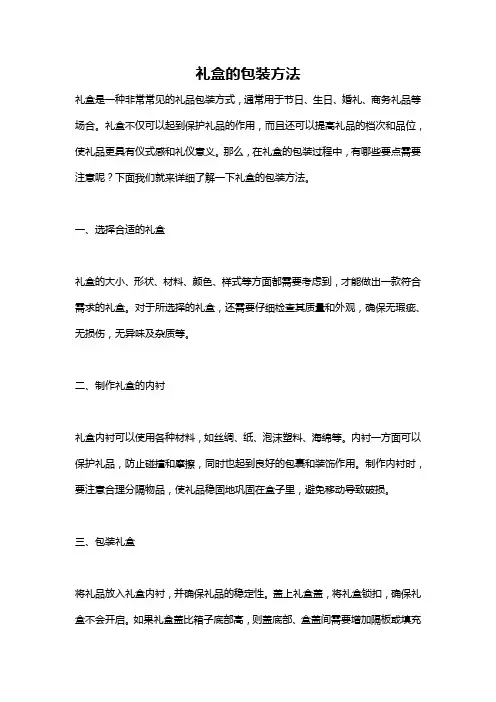 礼盒的包装方法

礼盒是一种非常常见的礼品包装方式，通常用于节日、生日、婚礼、商务礼品等场合。礼盒不仅可以起到保护礼品的作用，而且还可以提高礼品的档次和品位，使礼品更具有仪式感和礼仪意义。那么，在礼盒的包装过程中，有哪些要点需要注意呢？下面我们就来详细了解一下礼盒的包装方法。

一、选择合适的礼盒

礼盒的大小、形状、材料、颜色、样式等方面都需要考虑到，才能做出一款符合需求的礼盒。对于所选择的礼盒，还需要仔细检查其质量和外观，确保无瑕疵、无损伤，无异味及杂质等。

二、制作礼盒的内衬

礼盒内衬可以使用各种材料，如丝绸、纸、泡沫塑料、海绵等。内衬一方面可以保护礼品，防止碰撞和摩擦，同时也起到良好的包裹和装饰作用。制作内衬时，要注意合理分隔物品，使礼品稳固地巩固在盒子里，避免移动导致破损。

三、包装礼盒

将礼品放入礼盒内衬，并确保礼品的稳定性。盖上礼盒盖，将礼盒锁扣，确保礼盒不会开启。如果礼盒盖比箱子底部高，则盖底部、盒盖间需要增加隔板或填充